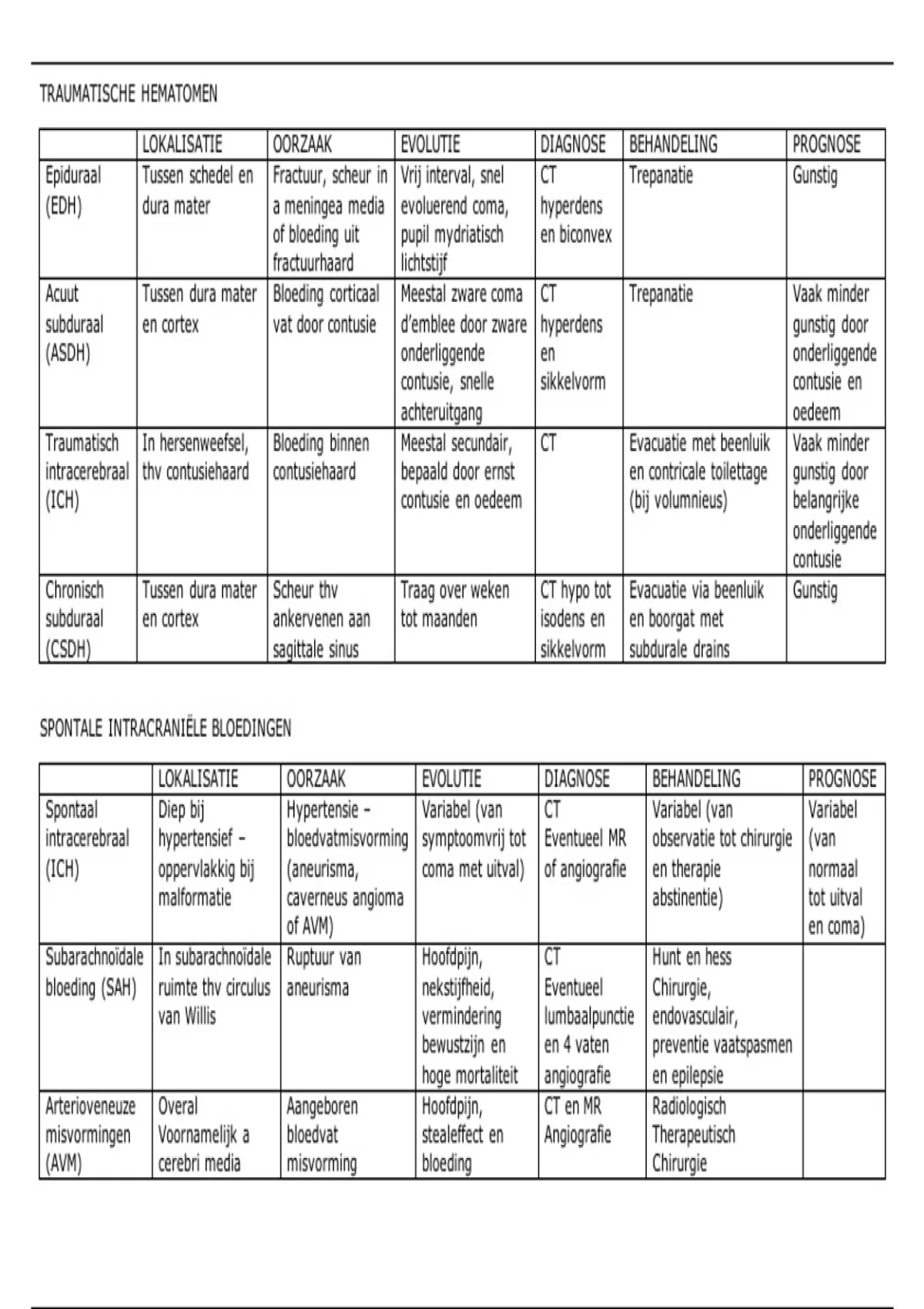 TRAUMATISCHE HEMATOMEN

| | LOKALISATIE | OORZAAK | EVOLUTIE | DIAGNOSE | BEHANDELING | PROGNOSE |
|---|---|---|---|---|---|---|
| Epiduraal (EDH) | Tussen schedel en dura mater | Fractuur, scheur in a meningea media of bloeding uit fractuurhaard | Vrij interval, snel evoluerend coma, pupil mydriatisch lichtstijf | CT hyperdens en biconvex | Trepanatie | Gunstig |
| Acuut subduraal (ASDH) | Tussen dura mater en cortex | Bloeding corticaal vat door contusie | Meestal zware coma d'emblee door zware onderliggende contusie, snelle achteruitgang | CT hyperdens en sikkelvorm | Trepanatie | Vaak minder gunstig door onderliggende contusie en oedeem |
| Traumatisch intracerebraal (ICH) | In hersenweefsel, thv contusiehaard | Bloeding binnen contusiehaard | Meestal secundair, bepaald door ernst contusie en oedeem | CT | Evacuatie met beenluik en contricale toilettage (bij volumnieus) | Vaak minder gunstig door belangrijke onderliggende contusie |
| Chronisch subduraal (CSDH) | Tussen dura mater en cortex | Scheur thv ankervenen aan sagittale sinus | Traag over weken tot maanden | CT hypo tot isodens en sikkelvorm | Evacuatie via beenluik en boorgat met subdurale drains | Gunstig |

SPONTALE INTRACRANIËLE BLOEDINGEN

| | LOKALISATIE | OORZAAK | EVOLUTIE | DIAGNOSE | BEHANDELING | PROGNOSE |
|---|---|---|---|---|---|---|
| Spontaal intracerebraal (ICH) | Diep bij hypertensief – oppervlakkig bij malformatie | Hypertensie – bloedvatmisvorming (aneurisma, caverneus angioma of AVM) | Variabel (van symptoomvrij tot coma met uitval) | CT Eventueel MR of angiografie | Variabel (van observatie tot chirurgie en therapie abstinentie) | Variabel (van normaal tot uitval en coma) |
| Subarachnoïdale bloeding (SAH) | In subarachnoïdale ruimte thv circulus van Willis | Ruptuur van aneurisma | Hoofdpijn, nekstijfheid, vermindering bewustzijn en hoge mortaliteit | CT Eventueel lumbaalpunctie en 4 vaten angiografie | Hunt en hess Chirurgie, endovasculair, preventie vaatspasmen en epilepsie | |
| Arterioveneuze misvormingen (AVM) | Overal Voornamelijk a cerebri media | Aangeboren bloedvat misvorming | Hoofdpijn, stealeffect en bloeding | CT en MR Angiografie | Radiologisch Therapeutisch Chirurgie | |